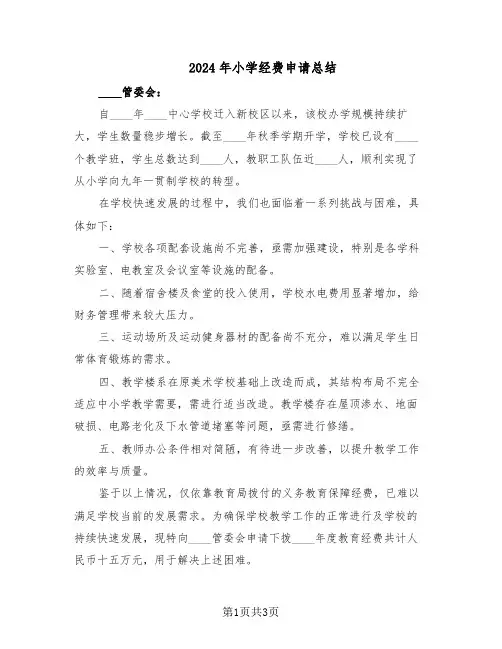 2024年小学经费申请总结

____管委会：

自____年____中心学校迁入新校区以来，该校办学规模持续扩大，学生数量稳步增长。截至____年秋季学期开学，学校已设有____个教学班，学生总数达到____人，教职工队伍近____人，顺利实现了从小学向九年一贯制学校的转型。

在学校快速发展的过程中，我们也面临着一系列挑战与困难，具体如下：

一、学校各项配套设施尚不完善，亟需加强建设，特别是各学科实验室、电教室及会议室等设施的配备。

二、随着宿舍楼及食堂的投入使用，学校水电费用显著增加，给财务管理带来较大压力。

三、运动场所及运动健身器材的配备尚不充分，难以满足学生日常体育锻炼的需求。

四、教学楼系在原美术学校基础上改造而成，其结构布局不完全适应中小学教学需要，需进行适当改造。教学楼存在屋顶渗水、地面破损、电路老化及下水管道堵塞等问题，亟需进行修缮。

五、教师办公条件相对简陋，有待进一步改善，以提升教学工作的效率与质量。

鉴于以上情况，仅依靠教育局拨付的义务教育保障经费，已难以满足学校当前的发展需求。为确保学校教学工作的正常进行及学校的持续快速发展，现特向____管委会申请下拨____年度教育经费共计人民币十五万元，用于解决上述困难。

第1页共3页